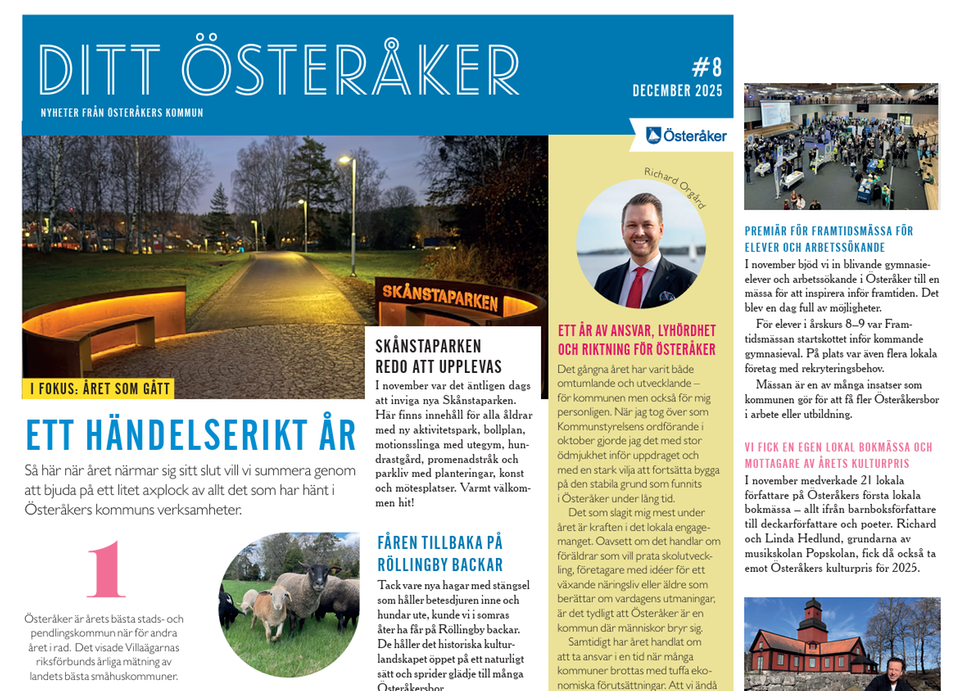 DITT ÖSTERÅKER

NYHETER FRÅN ÖSTERÅKERS KOMMUN

#8
DECEMBER 2025

Österåker

SKÅNSTAPARKEN

I FOKUS: ÅRET SOM GÅTT

ETT HÄNDELSERIKT ÅR

Så här när året närmar sig sitt slut vill vi summera genom att bjuda på ett litet axplock av allt det som har hänt i Österåkers kommuns verksamheter.

1

Österåker är årets bästa stads- och pendlingskommun när för andra året i rad. Det visade Villaägarnas riksförbunds årliga mätning av landets bästa småhuskommuner.

SKÅNSTAPARKEN REDO ATT UPPLEVAS

I november var det äntligen dags att inviga nya Skånstaparken. Här finns innehåll för alla åldrar med ny aktivitetspark, bollplan, motionsslinga med utegym, hundrastgård, promenadstråk och parkliv med planteringar, konst och mötesplatser. Varmt välkommen hit!

FÅREN TILLBAKA PÅ RÖLLINGBY BACKAR

Tack vare nya hagar med stängsel som håller betesdjuren inne och hundar ute, kunde vi i somras åter ha får på Röllingby backar. De håller det historiska kulturlandskapet öppet på ett naturligt sätt och sprider glädje till många Österåkersbor.

Richard Orgård

ETT ÅR AV ANSVAR, LYHÖRDHET OCH RIKTNING FÖR ÖSTERÅKER

Det gångna året har varit både omtumlande och utvecklande – för kommunen men också för mig personligen. När jag tog över som Kommunstyrelsens ordförande i oktober gjorde jag det med stor ödmjukhet inför uppdraget och med en stark vilja att fortsätta bygga på den stabila grund som funnits i Österåker under lång tid.

Det som slagit mig mest under året är kraften i det lokala engagemanget. Oavsett om det handlar om föräldrar som vill prata skolutveckling, företagare med idéer för ett växande näringsliv eller äldre som berättar om vardagens utmaningar, är det tydligt att Österåker är en kommun där människor bryr sig.

Samtidigt har året handlat om att ta ansvar i en tid när många kommuner brottas med tuffa ekonomiska förutsättningar. Att vi ändå

PREMIÄR FÖR FRAMTIDSMÄSSA FÖR ELEVER OCH ARBETSSÖKANDE

I november bjöd vi in blivande gymnasieelever och arbetssökande i Österåker till en mässa för att inspirera inför framtiden. Det blev en dag full av möjligheter.

För elever i årskurs 8–9 var Framtidsmässan startskottet inför kommande gymnasieval. På plats var även flera lokala företag med rekryteringsbehov.

Mässan är en av många insatser som kommunen gör för att få fler Österåkersbor i arbete eller utbildning.

VI FICK EN EGEN LOKAL BOKMÄSSA OCH MOTTAGARE AV ÅRETS KULTURPRIS

I november medverkade 21 lokala författare på Österåkers första lokala bokmässa – allt ifrån barnboksförfattare till deckarförfattare och poeter. Richard och Linda Hedlund, grundarna av musikskolan Popskolan, fick då också ta emot Österåkers kulturpris för 2025.